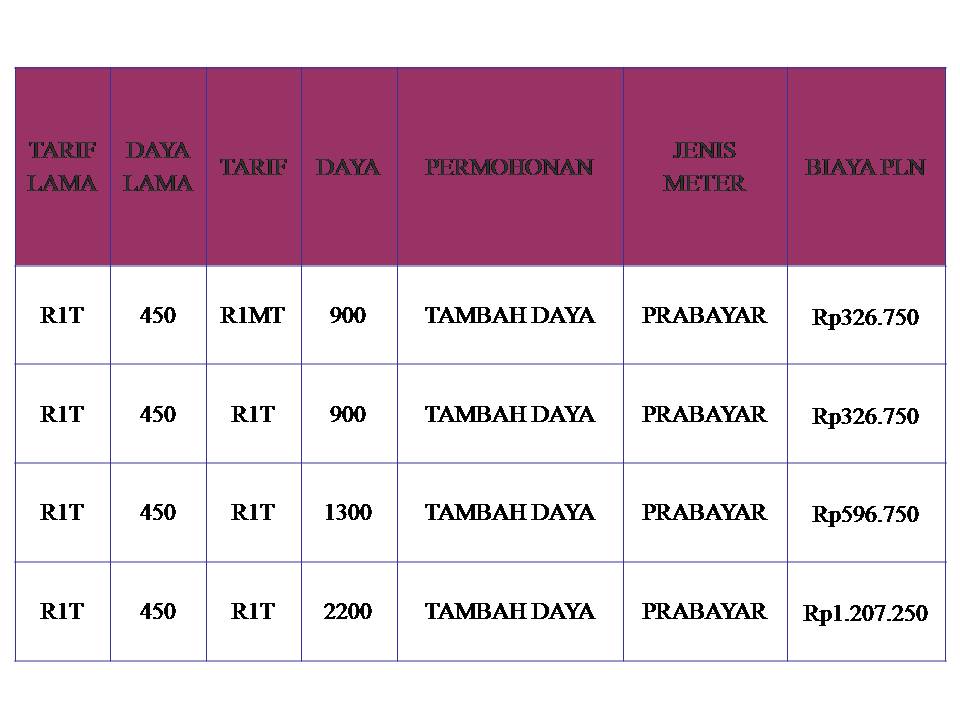 | TARIF LAMA | DAYA LAMA | TARIF | DAYA | PERMOHONAN | JENIS METER | BIAYA PLN |
|---|---|---|---|---|---|---|
| R1T | 450 | R1MT | 900 | TAMBAH DAYA | PRABAYAR | Rp326.750 |
| R1T | 450 | R1T | 900 | TAMBAH DAYA | PRABAYAR | Rp326.750 |
| R1T | 450 | R1T | 1300 | TAMBAH DAYA | PRABAYAR | Rp596.750 |
| R1T | 450 | R1T | 2200 | TAMBAH DAYA | PRABAYAR | Rp1.207.250 |